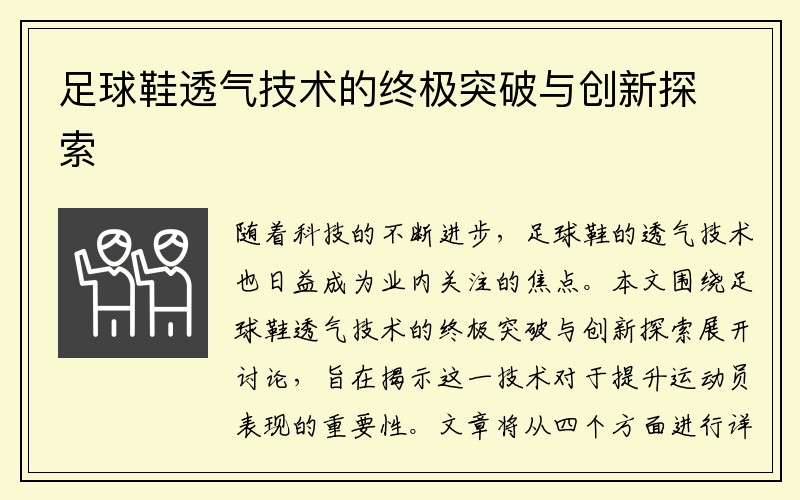 足球鞋透气技术的终极突破与创新探索

随着科技的不断进步，足球鞋的透气技术也日益成为业内关注的焦点。本文围绕足球鞋透气技术的终极突破与创新探索展开讨论，旨在揭示这一技术对于提升运动员表现的重要性。文章将从四个方面进行详